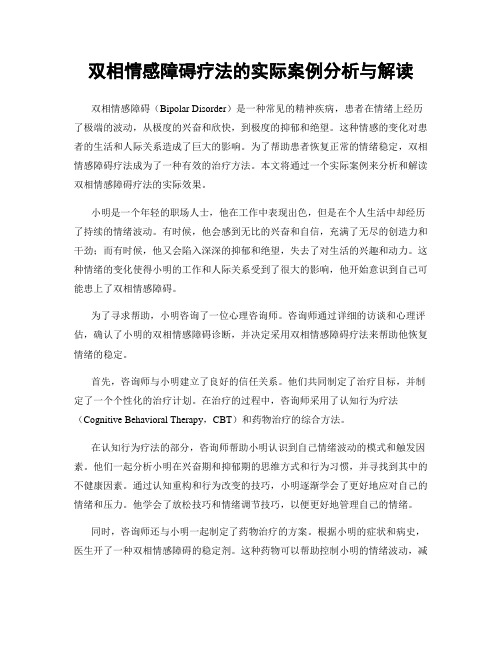 双相情感障碍疗法的实际案例分析与解读

双相情感障碍（Bipolar Disorder）是一种常见的精神疾病，患者在情绪上经历了极端的波动，从极度的兴奋和欣快，到极度的抑郁和绝望。这种情感的变化对患者的生活和人际关系造成了巨大的影响。为了帮助患者恢复正常的情绪稳定，双相情感障碍疗法成为了一种有效的治疗方法。本文将通过一个实际案例来分析和解读双相情感障碍疗法的实际效果。

小明是一个年轻的职场人士，他在工作中表现出色，但是在个人生活中却经历了持续的情绪波动。有时候，他会感到无比的兴奋和自信，充满了无尽的创造力和干劲；而有时候，他又会陷入深深的抑郁和绝望，失去了对生活的兴趣和动力。这种情绪的变化使得小明的工作和人际关系受到了很大的影响，他开始意识到自己可能患上了双相情感障碍。

为了寻求帮助，小明咨询了一位心理咨询师。咨询师通过详细的访谈和心理评估，确认了小明的双相情感障碍诊断，并决定采用双相情感障碍疗法来帮助他恢复情绪的稳定。

首先，咨询师与小明建立了良好的信任关系。他们共同制定了治疗目标，并制定了一个个性化的治疗计划。在治疗的过程中，咨询师采用了认知行为疗法（Cognitive Behavioral Therapy，CBT）和药物治疗的综合方法。

在认知行为疗法的部分，咨询师帮助小明认识到自己情绪波动的模式和触发因素。他们一起分析小明在兴奋期和抑郁期的思维方式和行为习惯，并寻找到其中的不健康因素。通过认知重构和行为改变的技巧，小明逐渐学会了更好地应对自己的情绪和压力。他学会了放松技巧和情绪调节技巧，以便更好地管理自己的情绪。

同时，咨询师还与小明一起制定了药物治疗的方案。根据小明的症状和病史，医生开了一种双相情感障碍的稳定剂。这种药物可以帮助控制小明的情绪波动，减